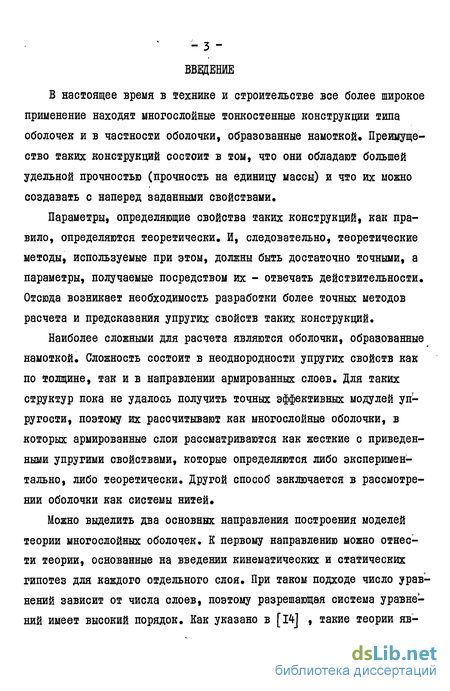 - 3 -

ВВЕДЕНИЕ

В настоящее время в технике и строительстве все более широкое применение находят многослойные тонкостенные конструкции типа оболочек и в частности оболочки, образованные намоткой. Преимущество таких конструкций состоит в том, что они обладают большей удельной прочностью (прочность на единицу массы) и что их можно создавать с наперед заданными свойствами.

Параметры, определяющие свойства таких конструкций, как правило, определяются теоретически. И, следовательно, теоретические методы, используемые при этом, должны быть достаточно точными, а параметры, получаемые посредством их - отвечать действительности. Отсюда возникает необходимость разработки более точных методов расчета и предсказания упругих свойств таких конструкций.

Наиболее сложными для расчета являются оболочки, образованные намоткой. Сложность состоит в неоднородности упругих свойств как по толщине, так и в направлении армированных слоев. Для таких структур пока не удалось получить точных эффективных модулей упругости, поэтому их рассчитывают как многослойные оболочки, в которых армированные слои рассматриваются как жесткие с приведенными упругими свойствами, которые определяются либо экспериментально, либо теоретически. Другой способ заключается в рассмотрении оболочки как системы нитей.

Можно выделить два основных направления построения моделей теории многослойных оболочек. К первому направлению можно отнести теории, основанные на введении кинематических и статических гипотез для каждого отдельного слоя. При таком подходе число уравнений зависит от числа слоев, поэтому разрешающая система уравнений имеет высокий порядок. Как указано в [I4] , такие теории яв-

dsLib.net
библиотека диссертаций